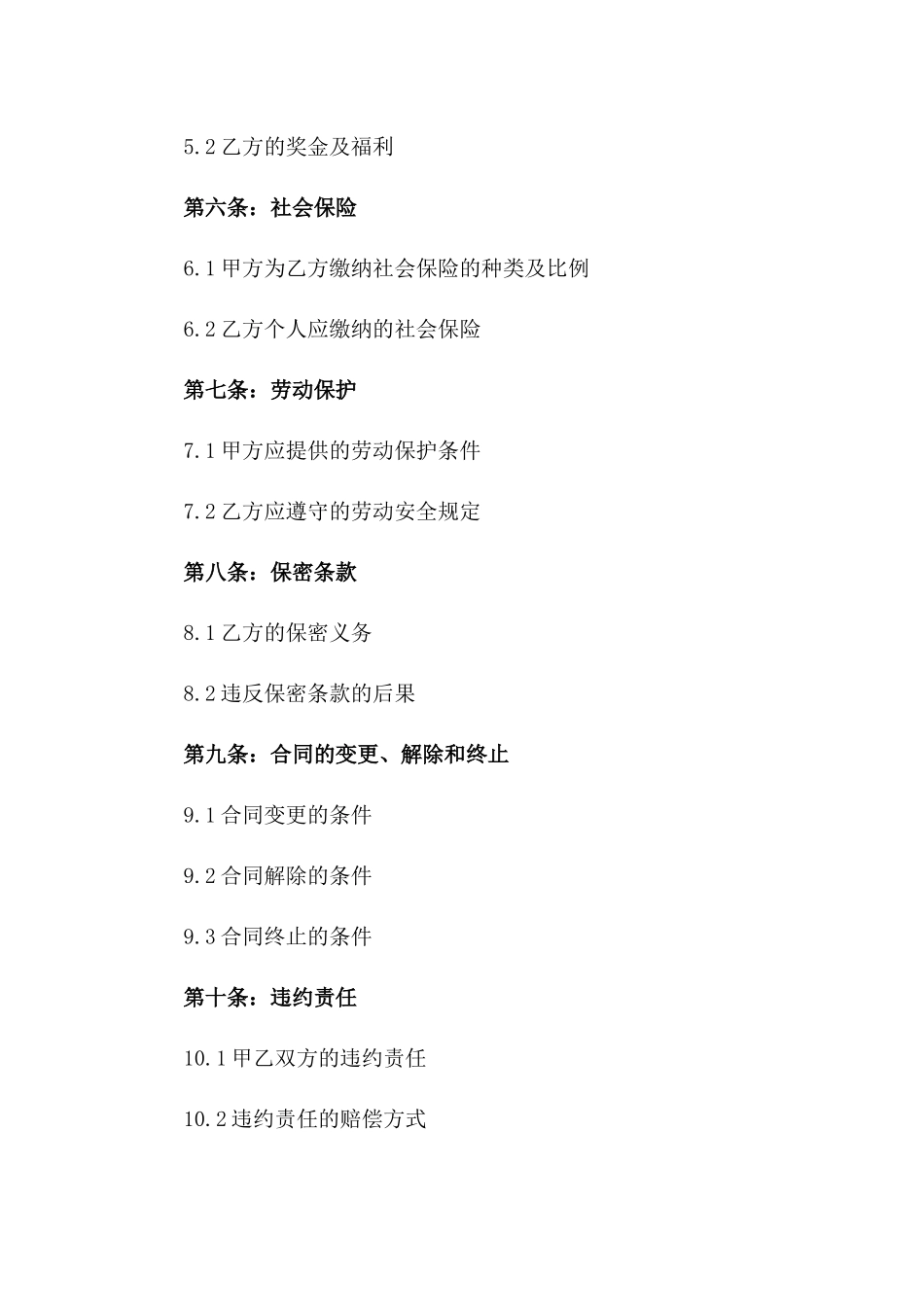 5.2 乙方的奖金及福利

第六条：社会保险

6.1 甲方为乙方缴纳社会保险的种类及比例

6.2 乙方个人应缴纳的社会保险

第七条：劳动保护

7.1 甲方应提供的劳动保护条件

7.2 乙方应遵守的劳动安全规定

第八条：保密条款

8.1 乙方的保密义务

8.2 违反保密条款的后果

第九条：合同的变更、解除和终止

9.1 合同变更的条件

9.2 合同解除的条件

9.3 合同终止的条件

第十条：违约责任

10.1 甲乙双方的违约责任

10.2 违约责任的赔偿方式